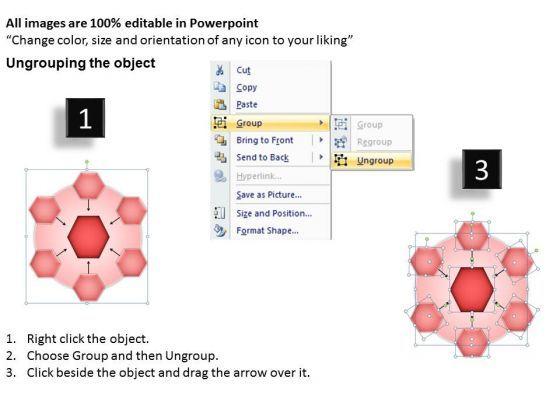 All images are 100% editable in Powerpoint
“Change color, size and orientation of any icon to your liking”

Ungrouping the object

1

Cut
Copy
Paste
Group
Bring to Front
Send to Back
Hyperlink...
Save as Picture...
Size and Position...
Format Shape...

Group
Regroup
Ungroup

3

1. Right click the object.
2. Choose Group and then Ungroup.
3. Click beside the object and drag the arrow over it.